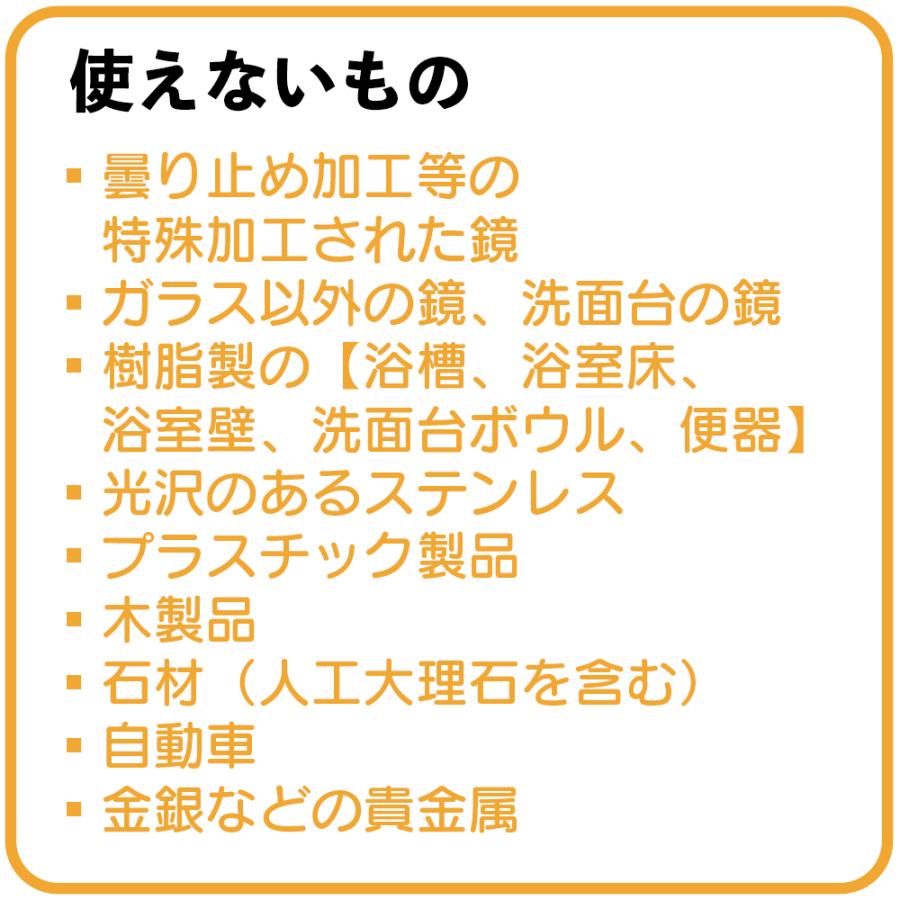 使えないもの

▪ 曇り止め加工等の特殊加工された鏡
▪ ガラス以外の鏡、洗面台の鏡
▪ 樹脂製の【浴槽、浴室床、浴室壁、洗面台ボウル、便器】
▪ 光沢のあるステンレス
▪ プラスチック製品
▪ 木製品
▪ 石材（人工大理石を含む）
▪ 自動車
▪ 金銀などの貴金属